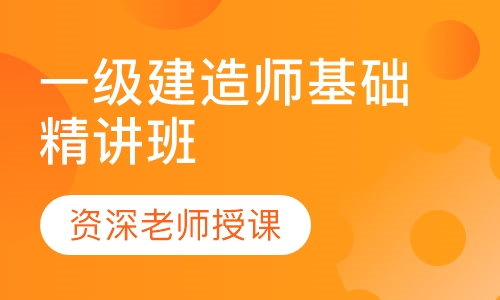 一级建造师基础精讲班

资深老师授课